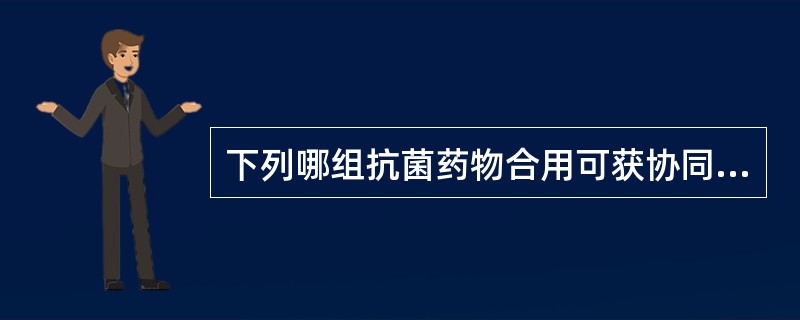 下列哪组抗菌药物合用可获协同...